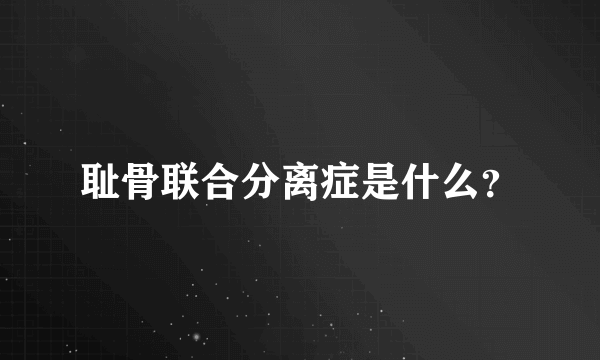 耻骨联合分离症是什么?